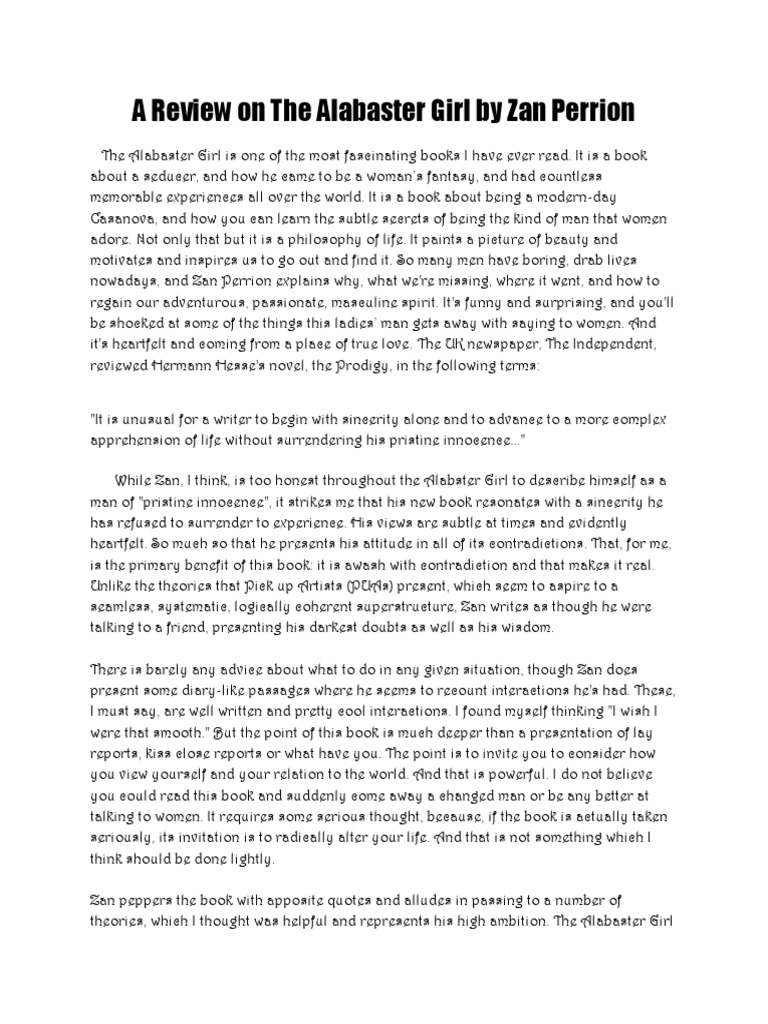 A Review on The Alabaster Girl by Zan Perrion

The Alabaster Girl is one of the most fascinating books I have ever read. It is a book about a seducer, and how he came to be a woman's fantasy, and had countless memorable experiences all over the world. It is a book about being a modern-day Casanova, and how you can learn the subtle secrets of being the kind of man that women adore. Not only that but it is a philosophy of life. It paints a picture of beauty and motivates and inspires us to go out and find it. So many men have boring, drab lives nowadays, and Zan Perrion explains why, what we're missing, where it went, and how to regain our adventurous, passionate, masculine spirit. It's funny and surprising, and you'll be shocked at some of the things this ladies' man gets away with saying to women. And it's heartfelt and coming from a place of true love. The UK newspaper, The Independent, reviewed Hermann Hesse's novel, the Prodigy, in the following terms:

"It is unusual for a writer to begin with sincerity alone and to advance to a more complex apprehension of life without surrendering his pristine innocence..."

While Zan, I think, is too honest throughout the Alabaster Girl to describe himself as a man of "pristine innocence", it strikes me that his new book resonates with a sincerity he has refused to surrender to experience. His views are subtle at times and evidently heartfelt. So much so that he presents his attitude in all of its contradictions. That, for me, is the primary benefit of this book: it is awash with contradiction and that makes it real. Unlike the theories that Pick up Artists (PUAs) present, which seem to aspire to a seamless, systematic, logically coherent superstructure, Zan writes as though he were talking to a friend, presenting his darkest doubts as well as his wisdom.

There is barely any advice about what to do in any given situation, though Zan does present some diary-like passages where he seems to recount interactions he's had. These, I must say, are well written and pretty cool interactions. I found myself thinking "I wish I were that smooth." But the point of this book is much deeper than a presentation of lay reports, kiss close reports or what have you. The point is to invite you to consider how you view yourself and your relation to the world. And that is powerful. I do not believe you could read this book and suddenly come away a changed man or be any better at talking to women. It requires some serious thought, because, if the book is actually taken seriously, its invitation is to radically alter your life. And that is not something which I think should be done lightly.

Zan peppers the book with apposite quotes and alludes in passing to a number of theories, which I thought was helpful and represents his high ambition. The Alabaster Girl